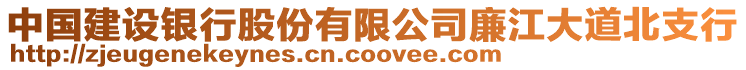 中国建设银行股份有限公司廉江大道北支行
http://zjeugenekeynes.cn.coovee.com